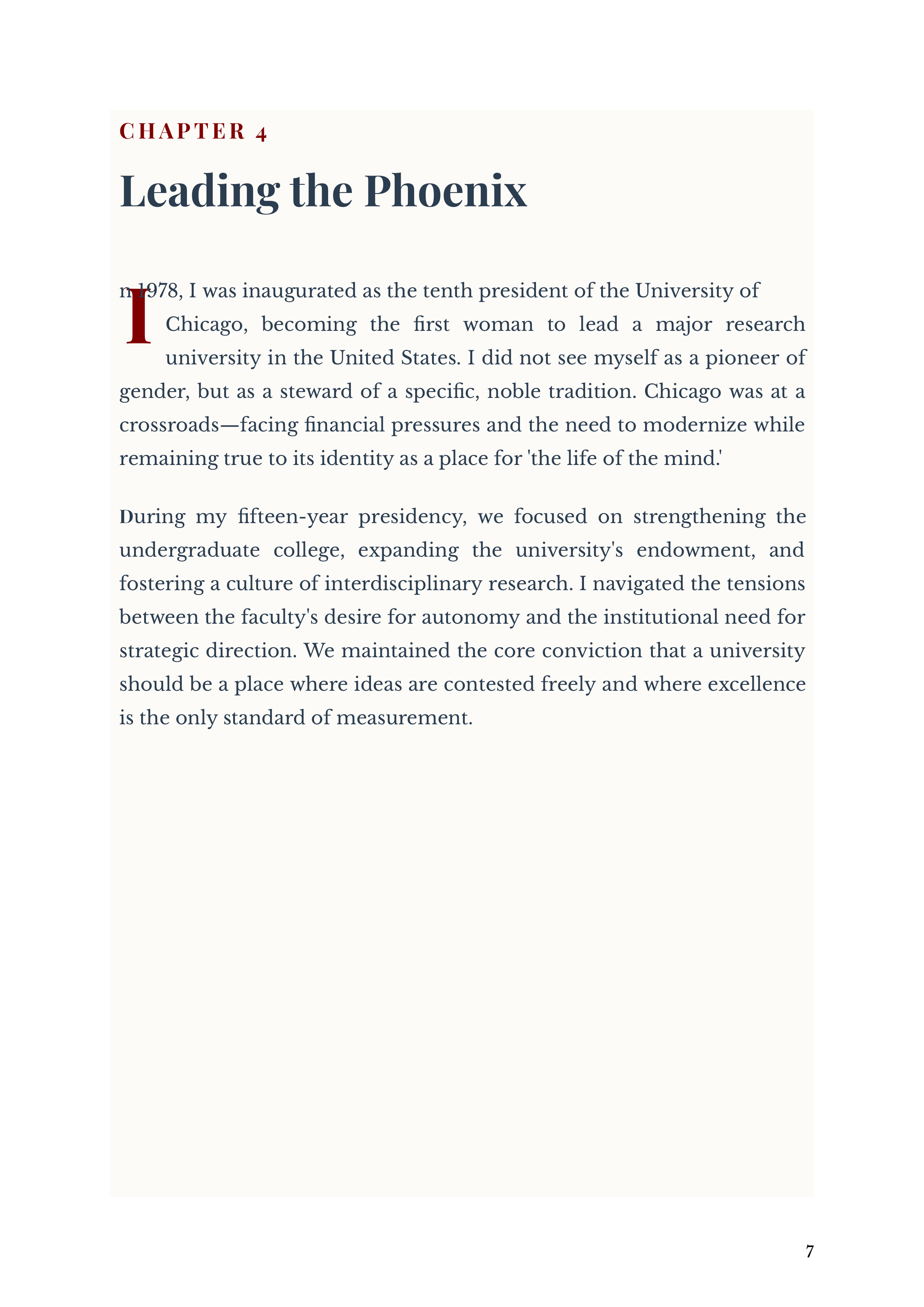 CHAPTER 4

Leading the Phoenix

In 1978, I was inaugurated as the tenth president of the University of Chicago, becoming the first woman to lead a major research university in the United States. I did not see myself as a pioneer of gender, but as a steward of a specific, noble tradition. Chicago was at a crossroads—facing financial pressures and the need to modernize while remaining true to its identity as a place for 'the life of the mind.'

During my fifteen-year presidency, we focused on strengthening the undergraduate college, expanding the university's endowment, and fostering a culture of interdisciplinary research. I navigated the tensions between the faculty's desire for autonomy and the institutional need for strategic direction. We maintained the core conviction that a university should be a place where ideas are contested freely and where excellence is the only standard of measurement.

7